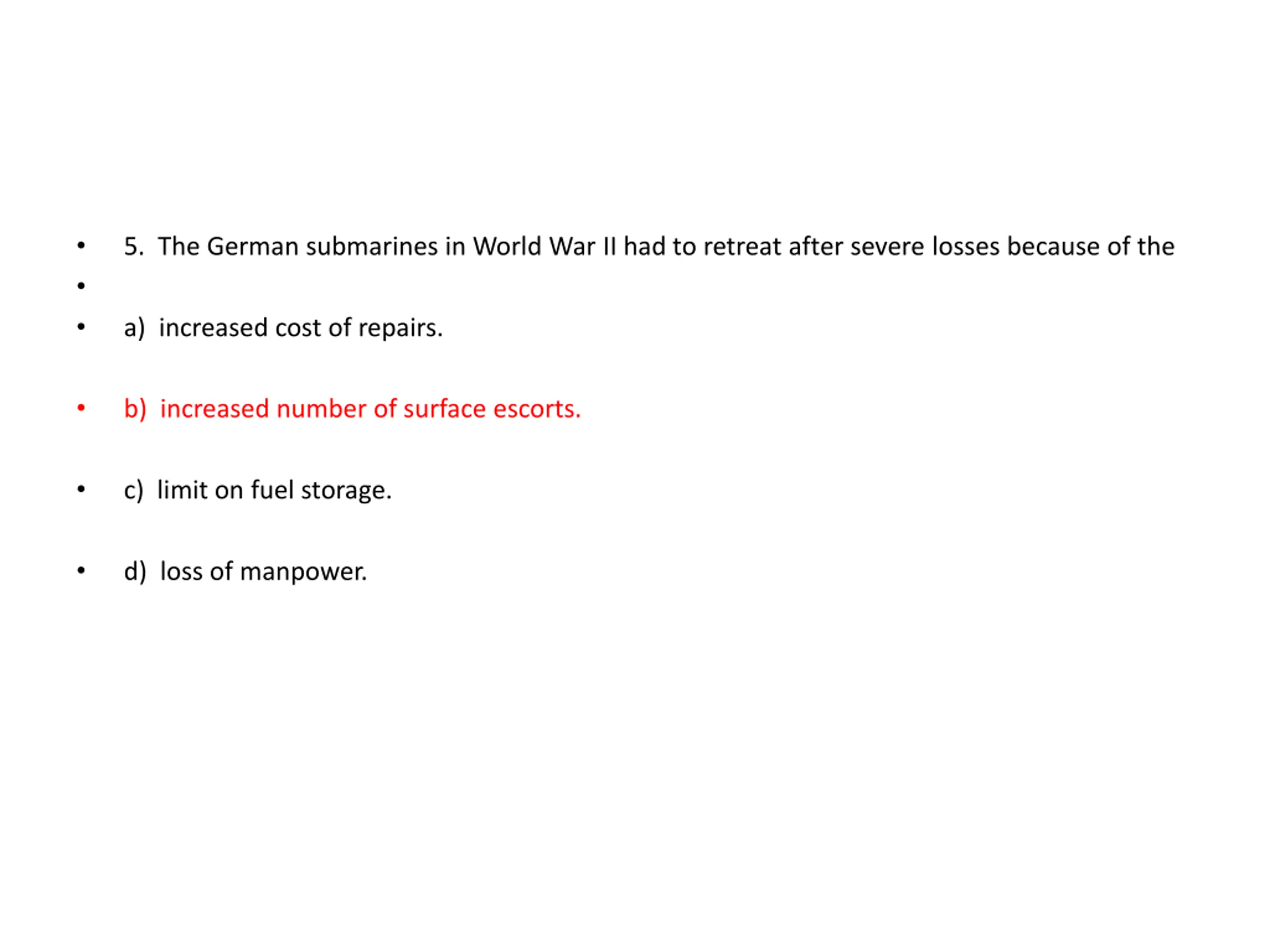 • 5. The German submarines in World War II had to retreat after severe losses because of the
•
• a) increased cost of repairs.

• b) increased number of surface escorts.

• c) limit on fuel storage.

• d) loss of manpower.